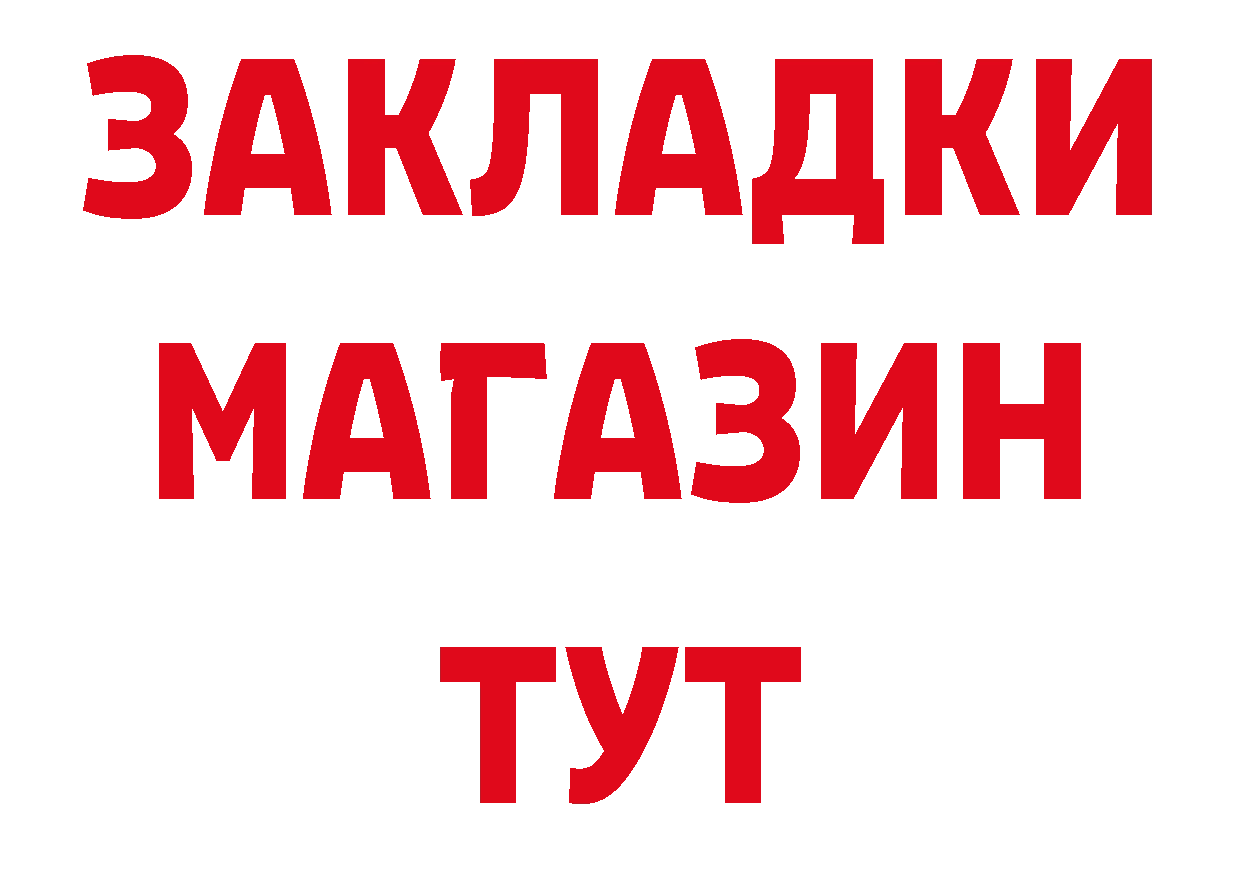 ЗАКЛАДКИ
МАГАЗИН
ТУТ